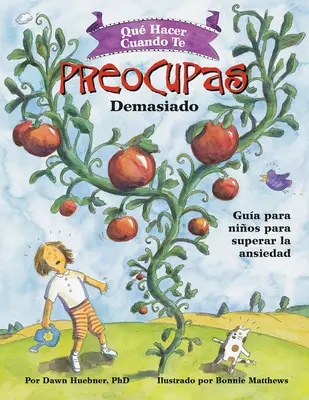 Qué Hacer Cuando Te

PREOCUPAS

Demasiado

Guía para niños para superar la ansiedad

Por Dawn Huebner, PhD

Ilustrado por Bonnie Matthews